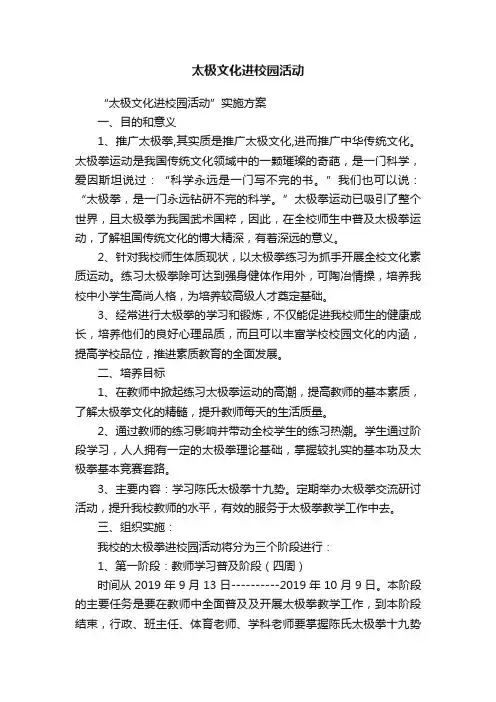 太极文化进校园活动

“太极文化进校园活动”实施方案

一、目的和意义

1、推广太极拳,其实质是推广太极文化,进而推广中华传统文化。太极拳运动是我国传统文化领域中的一颗璀璨的奇葩，是一门科学，爱因斯坦说过：“科学永远是一门写不完的书。”我们也可以说：“太极拳，是一门永远钻研不完的科学。”太极拳运动已吸引了整个世界，且太极拳为我国武术国粹，因此，在全校师生中普及太极拳运动，了解祖国传统文化的博大精深，有着深远的意义。

2、针对我校师生体质现状，以太极拳练习为抓手开展全校文化素质运动。练习太极拳除可达到强身健体作用外，可陶冶情操，培养我校中小学生高尚人格，为培养较高级人才奠定基础。

3、经常进行太极拳的学习和锻炼，不仅能促进我校师生的健康成长，培养他们的良好心理品质，而且可以丰富学校校园文化的内涵，提高学校品位，推进素质教育的全面发展。

二、培养目标

1、在教师中掀起练习太极拳运动的高潮，提高教师的基本素质，了解太极拳文化的精髓，提升教师每天的生活质量。

2、通过教师的练习影响并带动全校学生的练习热潮。学生通过阶段学习，人人拥有一定的太极拳理论基础，掌握较扎实的基本功及太极拳基本竞赛套路。

3、主要内容：学习陈氏太极拳十九势。定期举办太极拳交流研讨活动，提升我校教师的水平，有效的服务于太极拳教学工作中去。

三、组织实施：

我校的太极拳进校园活动将分为三个阶段进行：

1、第一阶段：教师学习普及阶段（四周）

时间从 2019 年 9 月 13 日----------2019 年 10 月 9 日。本阶段的主要任务是要在教师中全面普及及开展太极拳教学工作，到本阶段结束，行政、班主任、体育老师、学科老师要掌握陈氏太极拳十九势